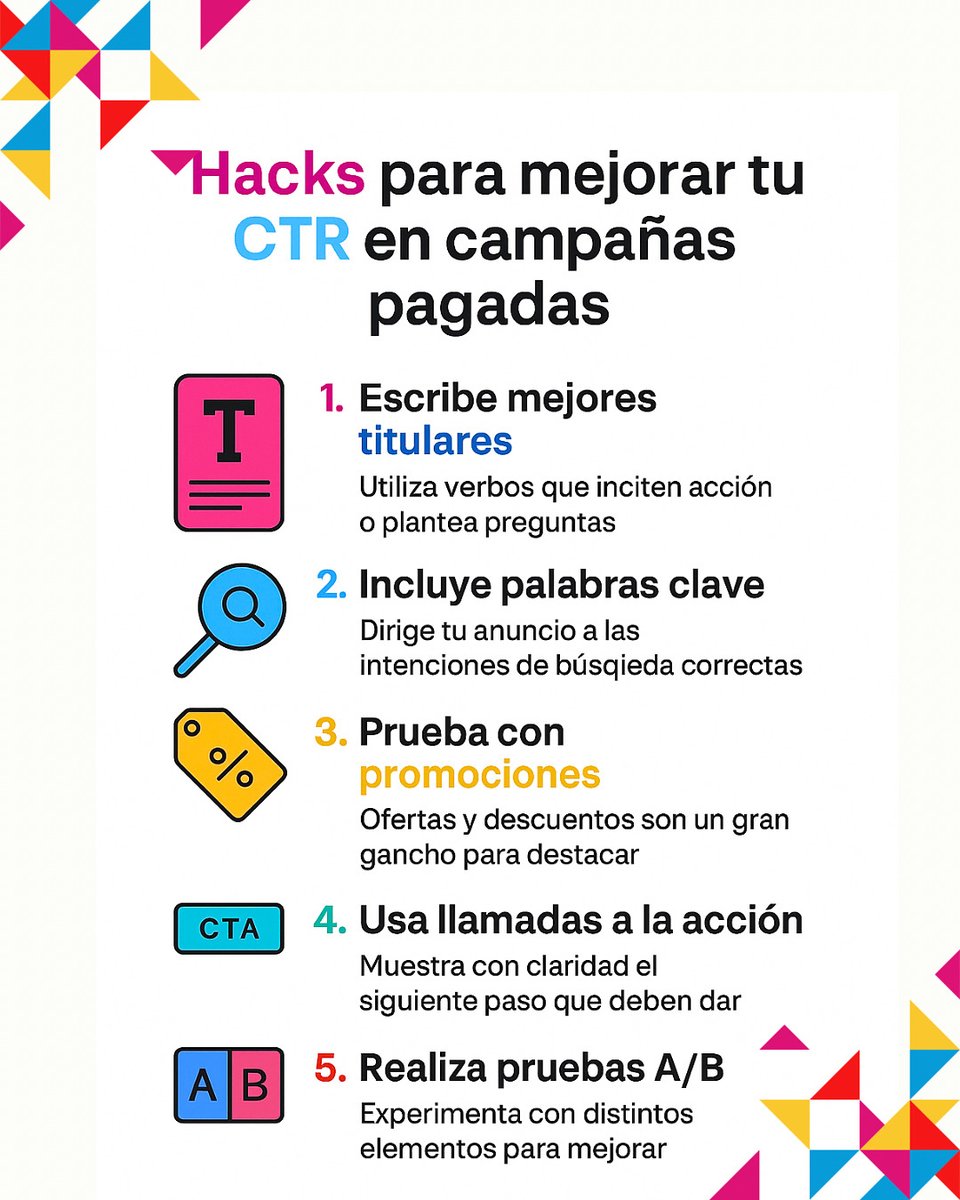 Hacks para mejorar tu CTR en campañas pagadas

T

1. Escribe mejores titulares
Utiliza verbos que inciten acción o plantea preguntas

2. Incluye palabras clave
Dirige tu anuncio a las intenciones de búsqieda correctas

%

3. Prueba con promociones
Ofertas y descuentos son un gran gancho para destacar

CTA

4. Usa llamadas a la acción
Muestra con claridad el siguiente paso que deben dar

A B

5. Realiza pruebas A/B
Experimenta con distintos elementos para mejorar